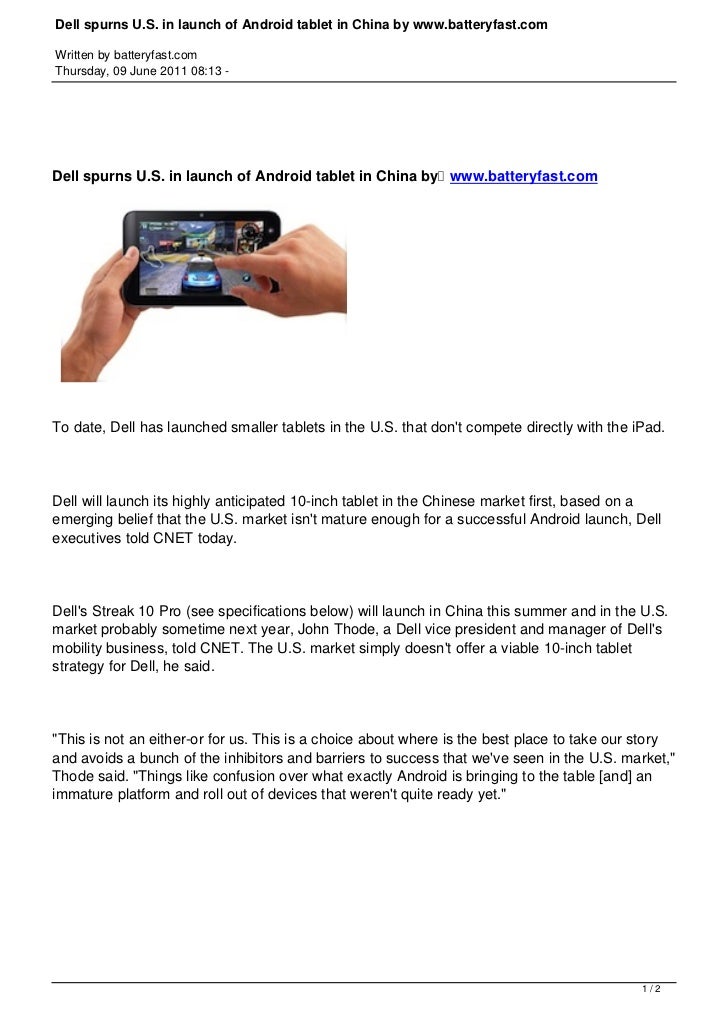 Dell spurns U.S. in launch of Android tablet in China by www.batteryfast.com

Written by batteryfast.com
Thursday, 09 June 2011 08:13 -

Dell spurns U.S. in launch of Android tablet in China by www.batteryfast.com

To date, Dell has launched smaller tablets in the U.S. that don't compete directly with the iPad.

Dell will launch its highly anticipated 10-inch tablet in the Chinese market first, based on a emerging belief that the U.S. market isn't mature enough for a successful Android launch, Dell executives told CNET today.

Dell's Streak 10 Pro (see specifications below) will launch in China this summer and in the U.S. market probably sometime next year, John Thode, a Dell vice president and manager of Dell's mobility business, told CNET. The U.S. market simply doesn't offer a viable 10-inch tablet strategy for Dell, he said.

"This is not an either-or for us. This is a choice about where is the best place to take our story and avoids a bunch of the inhibitors and barriers to success that we've seen in the U.S. market," Thode said. "Things like confusion over what exactly Android is bringing to the table [and] an immature platform and roll out of devices that weren't quite ready yet."

1 / 2